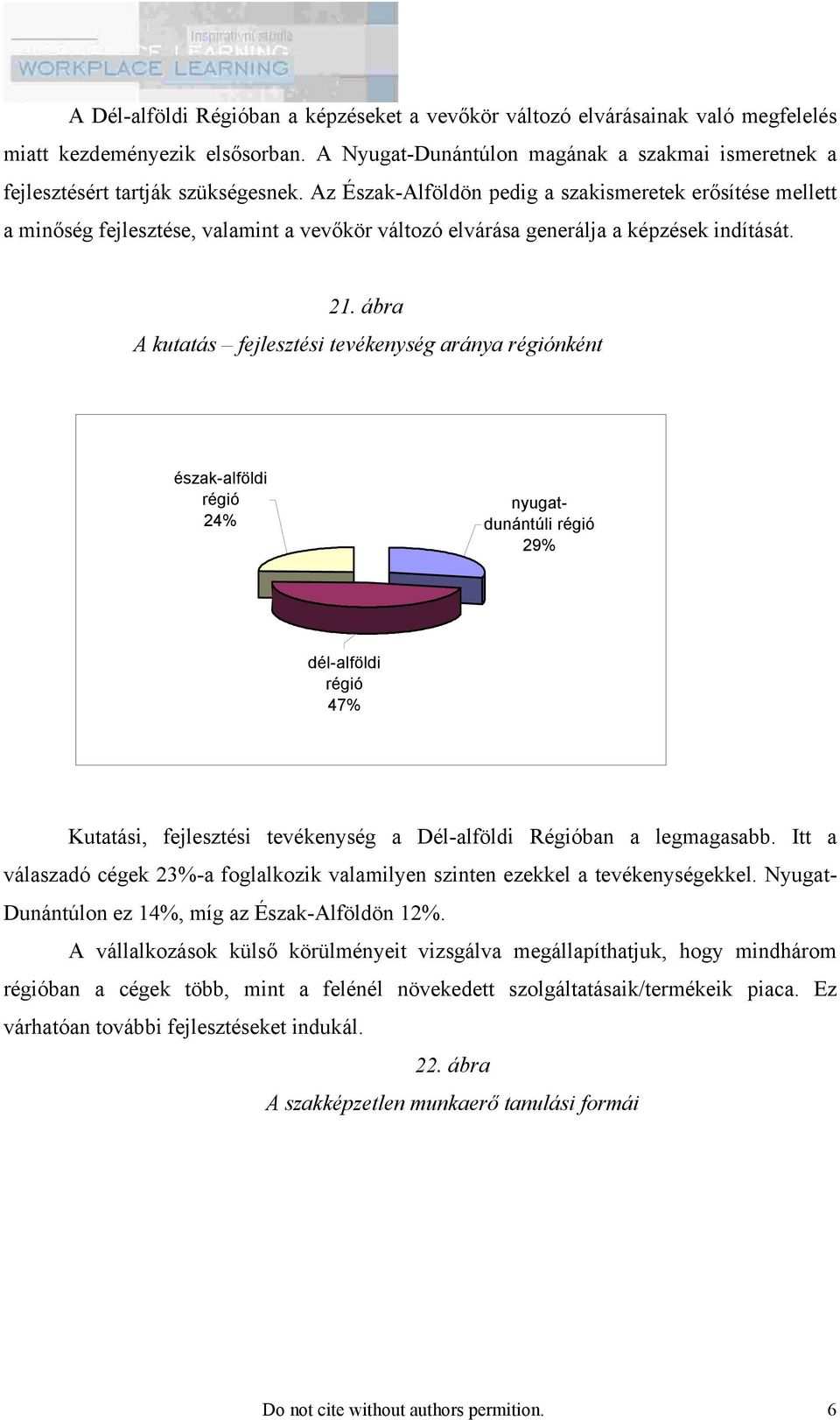 Inspirativní studia
WORKPLACE LEARNING

A Dél-alföldi Régióban a képzéseket a vevőkör változó elvárásainak való megfelelés miatt kezdeményezik elsősorban. A Nyugat-Dunántúlon magának a szakmai ismeretnek a fejlesztésért tartják szükségesnek. Az Észak-Alföldön pedig a szakismeretek erősítése mellett a minőség fejlesztése, valamint a vevőkör változó elvárása generálja a képzések indítását.

21. ábra
A kutatás – fejlesztési tevékenység aránya régiónként

észak-alföldi régió 24%

nyugat-dunántúli régió 29%

dél-alföldi régió 47%

Kutatási, fejlesztési tevékenység a Dél-alföldi Régióban a legmagasabb. Itt a válaszadó cégek 23%-a foglalkozik valamilyen szinten ezekkel a tevékenységekkel. Nyugat-Dunántúlon ez 14%, míg az Észak-Alföldön 12%.

A vállalkozások külső körülményeit vizsgálva megállapíthatjuk, hogy mindhárom régióban a cégek több, mint a felénél növekedett szolgáltatásaik/termékeik piaca. Ez várhatóan további fejlesztéseket indukál.

22. ábra
A szakképzetlen munkaerő tanulási formái

Do not cite without authors permition. 6